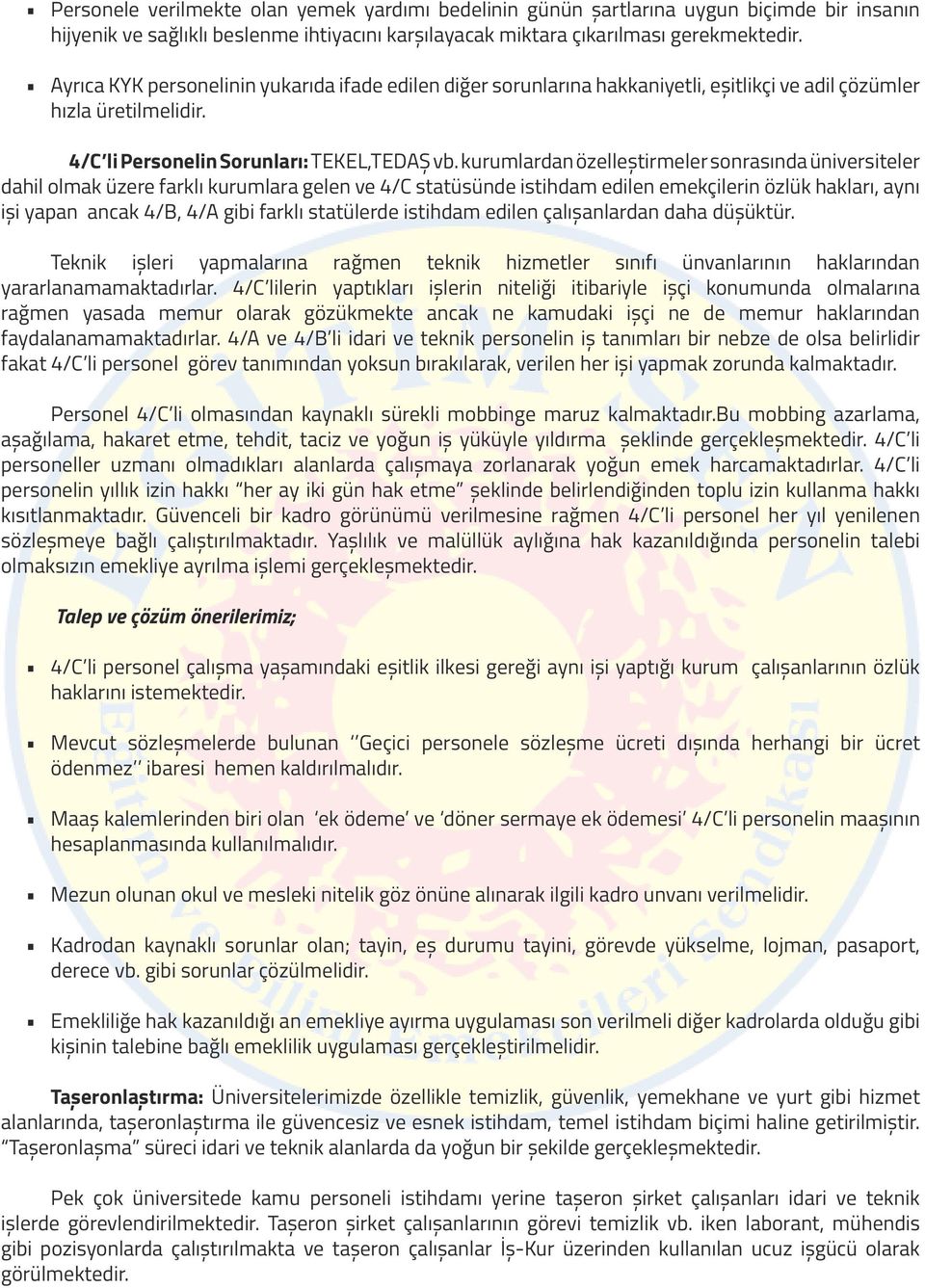 ▪ Personele verilmekte olan yemek yardımı bedelinin günün şartlarına uygun biçimde bir insanın hijyenik ve sağlıklı beslenme ihtiyacını karşılayacak miktara çıkarılması gerekmektedir.

▪ Ayrıca KYK personelinin yukarıda ifade edilen diğer sorunlarına hakkaniyetli, eşitlikçi ve adil çözümler hızla üretilmelidir.

4/C'li Personelin Sorunları: TEKEL,TEDAŞ vb. kurumlardan özelleştirmeler sonrasında üniversiteler dahil olmak üzere farklı kurumlara gelen ve 4/C statüsünde istihdam edilen emekçilerin özlük hakları, aynı işi yapan ancak 4/B, 4/A gibi farklı statülerde istihdam edilen çalışanlardan daha düşüktür.

Teknik işleri yapmalarına rağmen teknik hizmetler sınıfı ünvanlarının haklarından yararlanamamaktadırlar. 4/C'lilerin yaptıkları işlerin niteliği itibariyle işçi konumunda olmalarına rağmen yasada memur olarak gözükmekte ancak ne kamudaki işçi ne de memur haklarından faydalanamamaktadırlar. 4/A ve 4/B'li idari ve teknik personelin iş tanımları bir nebze de olsa belirlidir fakat 4/C'li personel görev tanımından yoksun bırakılarak, verilen her işi yapmak zorunda kalmaktadır.

Personel 4/C'li olmasından kaynaklı sürekli mobbinge maruz kalmaktadır.Bu mobbing azarlama, aşağılama, hakaret etme, tehdit, taciz ve yoğun iş yüküyle yıldırma şeklinde gerçekleşmektedir. 4/C'li personeller uzmanı olmadıkları alanlarda çalışmaya zorlanarak yoğun emek harcamaktadırlar. 4/C'li personelin yıllık izin hakkı "her ay iki gün hak etme" şeklinde belirlendiğinden toplu izin kullanma hakkı kısıtlanmaktadır. Güvenceli bir kadro görünümü verilmesine rağmen 4/C'li personel her yıl yenilenen sözleşmeye bağlı çalıştırılmaktadır. Yaşlılık ve malüllük aylığına hak kazanıldığında personelin talebi olmaksızın emekliye ayrılma işlemi gerçekleşmektedir.

Talep ve çözüm önerilerimiz;

▪ 4/C'li personel çalışma yaşamındaki eşitlik ilkesi gereği aynı işi yaptığı kurum çalışanlarının özlük haklarını istemektedir.

▪ Mevcut sözleşmelerde bulunan ''Geçici personele sözleşme ücreti dışında herhangi bir ücret ödenmez'' ibaresi hemen kaldırılmalıdır.

▪ Maaş kalemlerinden biri olan 'ek ödeme' ve 'döner sermaye ek ödemesi' 4/C'li personelin maaşının hesaplanmasında kullanılmalıdır.

▪ Mezun olunan okul ve mesleki nitelik göz önüne alınarak ilgili kadro unvanı verilmelidir.

▪ Kadrodan kaynaklı sorunlar olan; tayin, eş durumu tayini, görevde yükselme, lojman, pasaport, derece vb. gibi sorunlar çözülmelidir.

▪ Emekliliğe hak kazanıldığı an emekliye ayırma uygulaması son verilmeli diğer kadrolarda olduğu gibi kişinin talebine bağlı emeklilik uygulaması gerçekleştirilmelidir.

Taşeronlaştırma: Üniversitelerimizde özellikle temizlik, güvenlik, yemekhane ve yurt gibi hizmet alanlarında, taşeronlaştırma ile güvencesiz ve esnek istihdam, temel istihdam biçimi haline getirilmiştir. "Taşeronlaşma" süreci idari ve teknik alanlarda da yoğun bir şekilde gerçekleşmektedir.

Pek çok üniversitede kamu personeli istihdamı yerine taşeron şirket çalışanları idari ve teknik işlerde görevlendirilmektedir. Taşeron şirket çalışanlarının görevi temizlik vb. iken laborant, mühendis gibi pozisyonlarda çalıştırılmakta ve taşeron çalışanlar İş-Kur üzerinden kullanılan ucuz işgücü olarak görülmektedir.